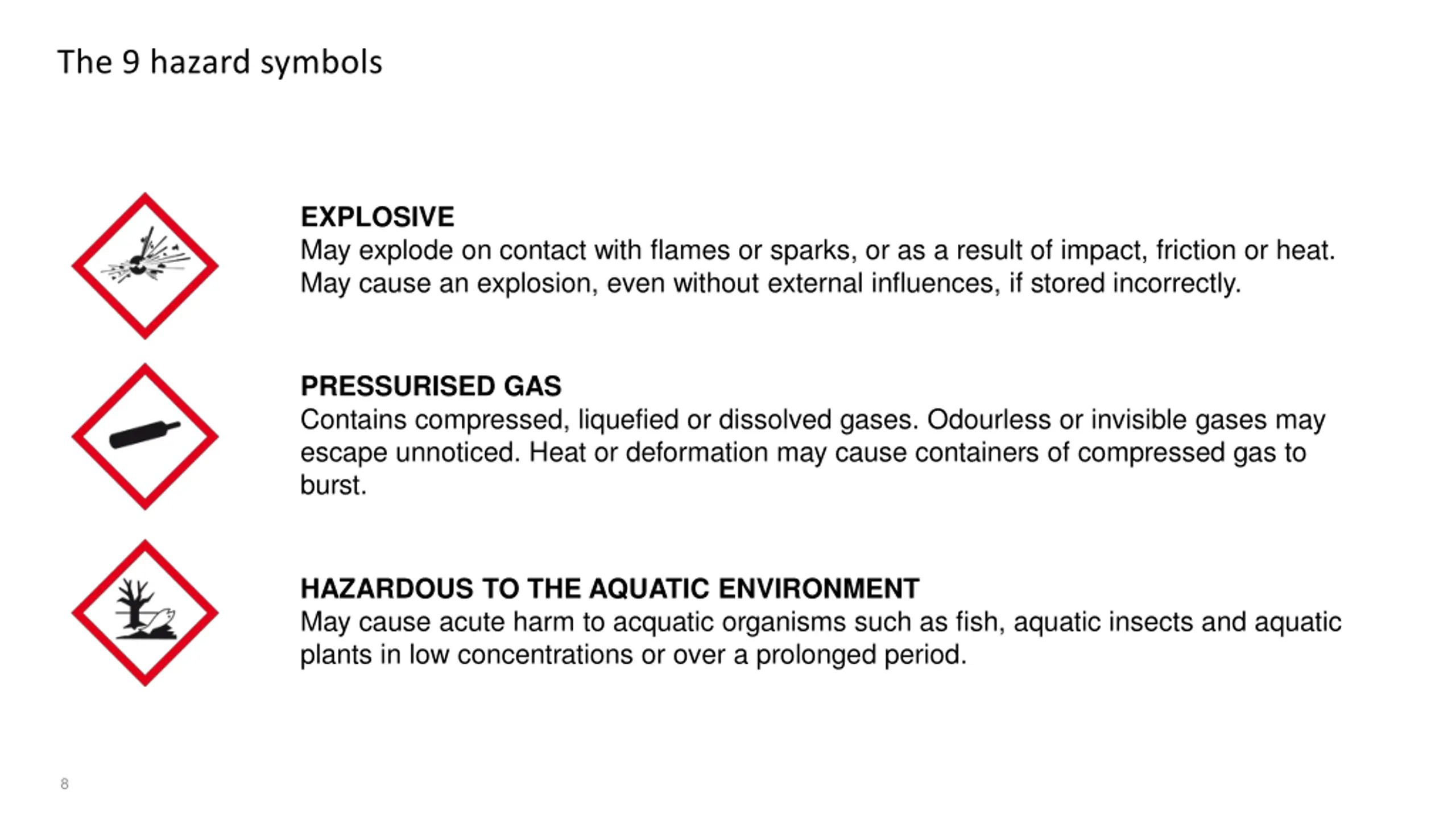 The 9 hazard symbols

EXPLOSIVE
May explode on contact with flames or sparks, or as a result of impact, friction or heat. May cause an explosion, even without external influences, if stored incorrectly.

PRESSURISED GAS
Contains compressed, liquefied or dissolved gases. Odourless or invisible gases may escape unnoticed. Heat or deformation may cause containers of compressed gas to burst.

HAZARDOUS TO THE AQUATIC ENVIRONMENT
May cause acute harm to acquatic organisms such as fish, aquatic insects and aquatic plants in low concentrations or over a prolonged period.

8